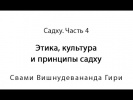 Садху. Часть 4

Этика, культура и принципы садху

Свами Вишнудевананда Гири